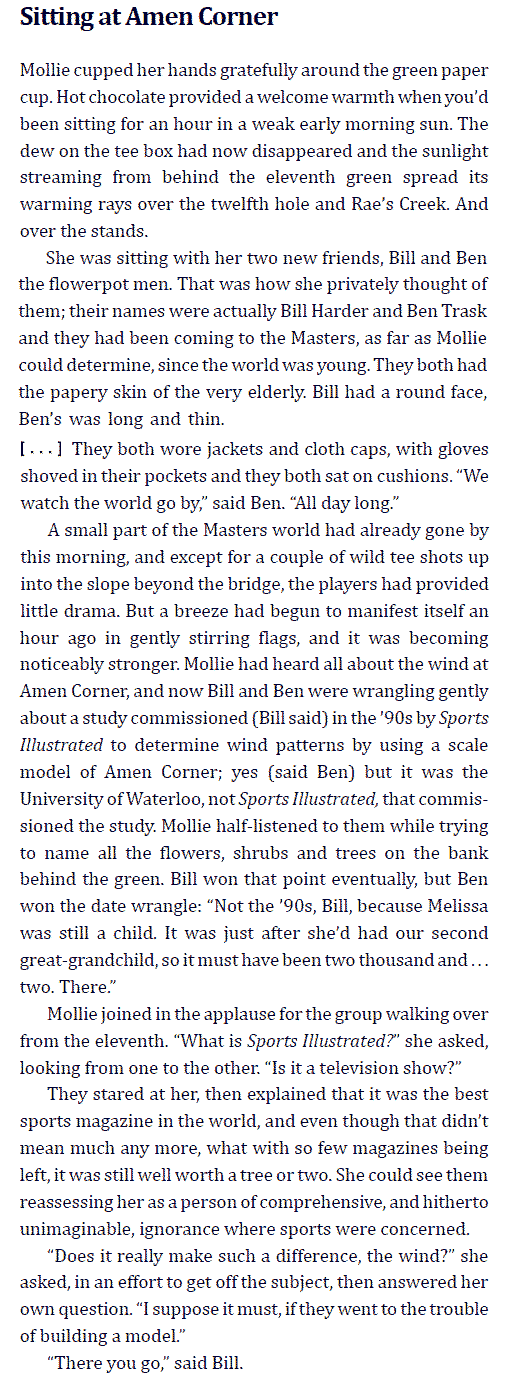 Sitting at Amen Corner

Mollie cupped her hands gratefully around the green paper cup. Hot chocolate provided a welcome warmth when you'd been sitting for an hour in a weak early morning sun. The dew on the tee box had now disappeared and the sunlight streaming from behind the eleventh green spread its warming rays over the twelfth hole and Rae's Creek. And over the stands.

She was sitting with her two new friends, Bill and Ben the flowerpot men. That was how she privately thought of them; their names were actually Bill Harder and Ben Trask and they had been coming to the Masters, as far as Mollie could determine, since the world was young. They both had the papery skin of the very elderly. Bill had a round face, Ben's was long and thin.

[ . . . ] They both wore jackets and cloth caps, with gloves shoved in their pockets and they both sat on cushions. "We watch the world go by," said Ben. "All day long."

A small part of the Masters world had already gone by this morning, and except for a couple of wild tee shots up into the slope beyond the bridge, the players had provided little drama. But a breeze had begun to manifest itself an hour ago in gently stirring flags, and it was becoming noticeably stronger. Mollie had heard all about the wind at Amen Corner, and now Bill and Ben were wrangling gently about a study commissioned (Bill said) in the '90s by Sports Illustrated to determine wind patterns by using a scale model of Amen Corner; yes (said Ben) but it was the University of Waterloo, not Sports Illustrated, that commissioned the study. Mollie half-listened to them while trying to name all the flowers, shrubs and trees on the bank behind the green. Bill won that point eventually, but Ben won the date wrangle: "Not the '90s, Bill, because Melissa was still a child. It was just after she'd had our second great-grandchild, so it must have been two thousand and . . . two. There."

Mollie joined in the applause for the group walking over from the eleventh. "What is Sports Illustrated?" she asked, looking from one to the other. "Is it a television show?"

They stared at her, then explained that it was the best sports magazine in the world, and even though that didn't mean much any more, what with so few magazines being left, it was still well worth a tree or two. She could see them reassessing her as a person of comprehensive, and hitherto unimaginable, ignorance where sports were concerned.

"Does it really make such a difference, the wind?" she asked, in an effort to get off the subject, then answered her own question. "I suppose it must, if they went to the trouble of building a model."

"There you go," said Bill.